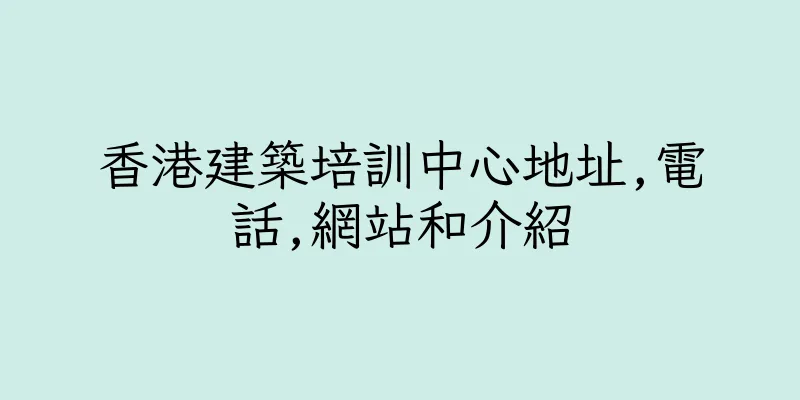 香港建築培訓中心地址,電話,網站和介紹